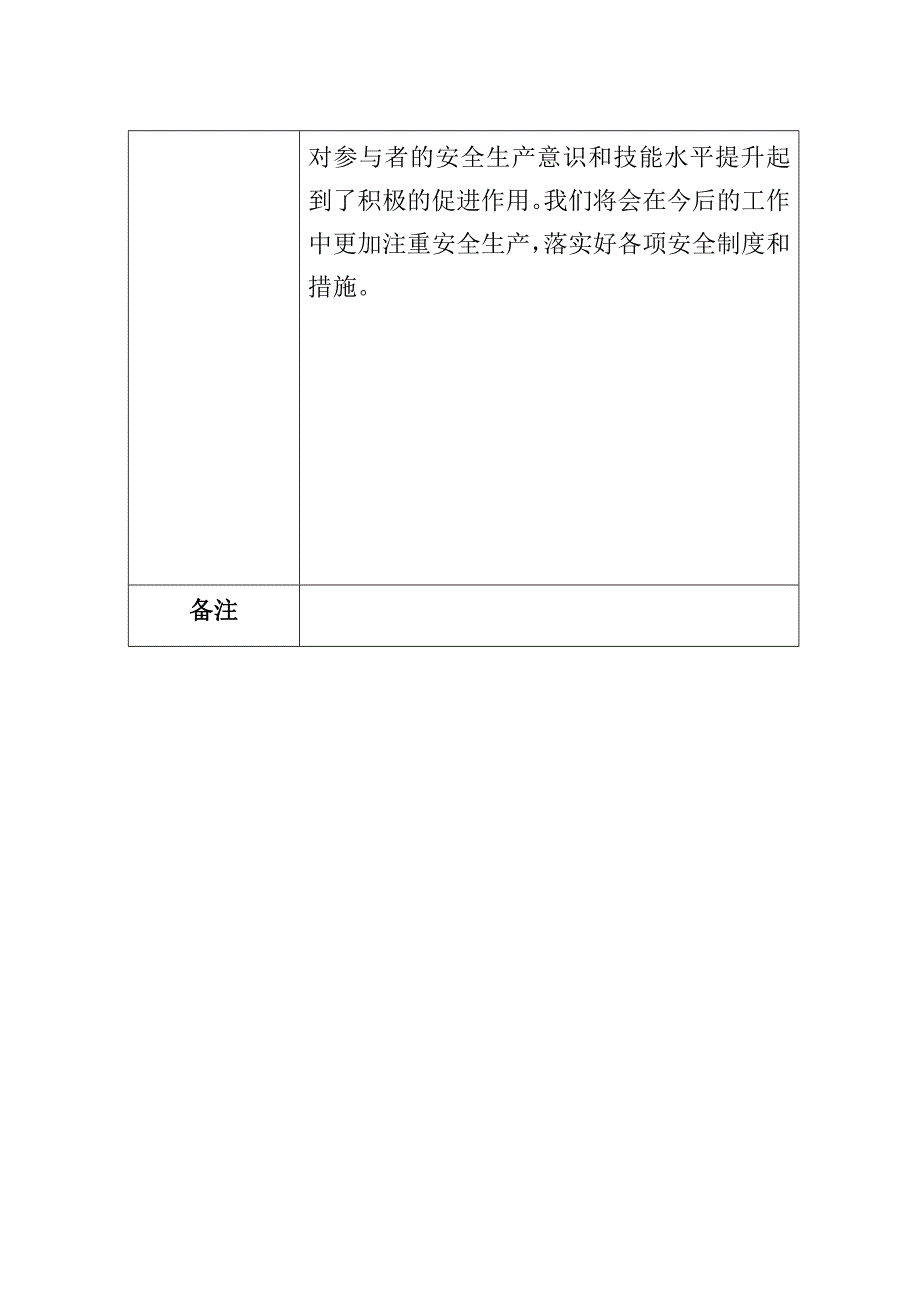 |  | 对参与者的安全生产意识和技能水平提升起到了积极的促进作用。我们将会在今后的工作中更加注重安全生产，落实好各项安全制度和措施。 |
|---|---|
| 备注 |  |